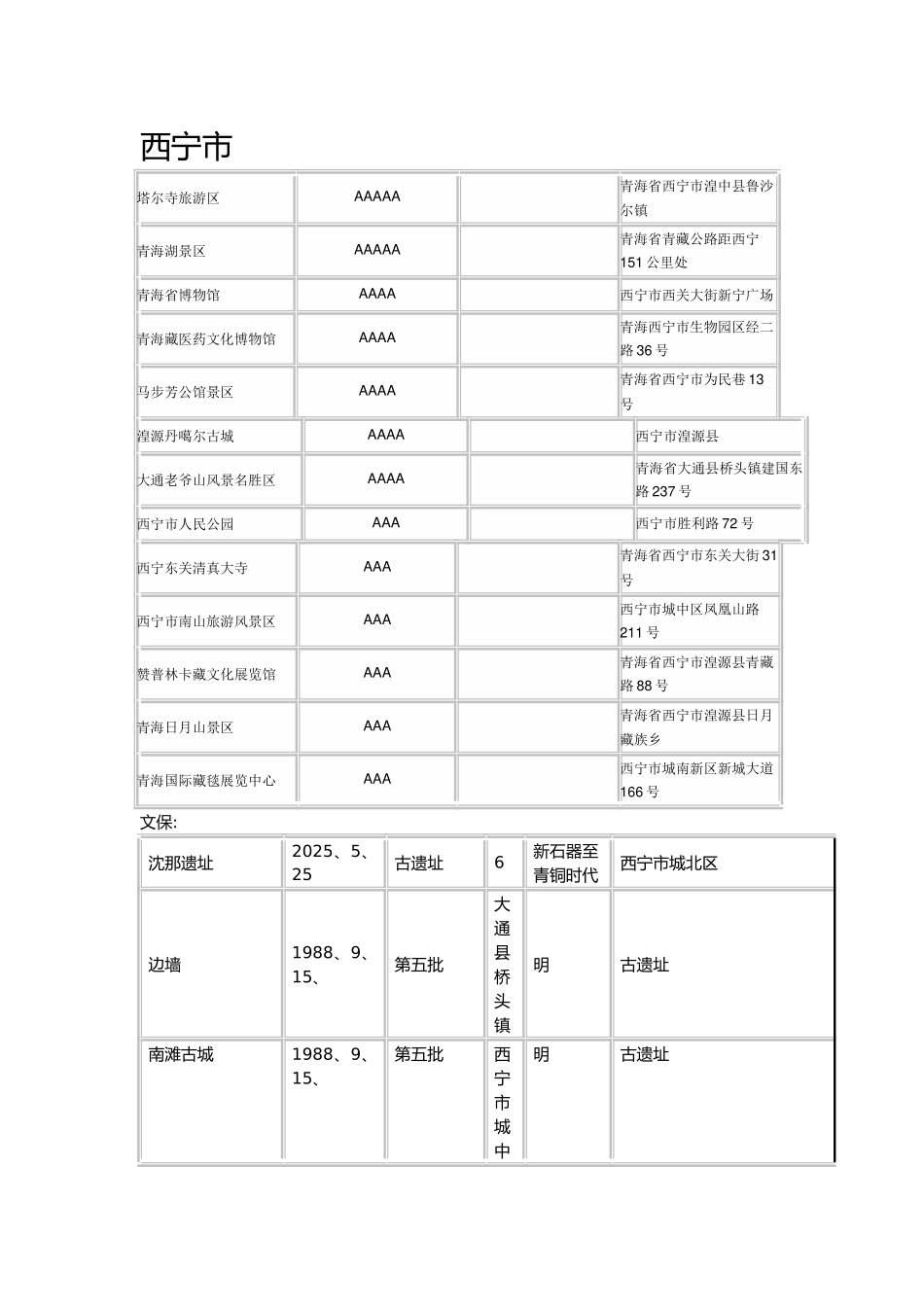 西宁市

| | | | |
|---|---|---|---|
| 塔尔寺旅游区 | AAAAA | | 青海省西宁市湟中县鲁沙尔镇 |
| 青海湖景区 | AAAAA | | 青海省青藏公路距西宁151公里处 |
| 青海省博物馆 | AAAA | | 西宁市西关大街新宁广场 |
| 青海藏医药文化博物馆 | AAAA | | 青海西宁市生物园区经二路36号 |
| 马步芳公馆景区 | AAAA | | 青海省西宁市为民巷13号 |
| 湟源丹噶尔古城 | AAAA | | 西宁市湟源县 |
| 大通老爷山风景名胜区 | AAAA | | 青海省大通县桥头镇建国东路237号 |
| 西宁市人民公园 | AAA | | 西宁市胜利路72号 |
| 西宁东关清真大寺 | AAA | | 青海省西宁市东关大街31号 |
| 西宁市南山旅游风景区 | AAA | | 西宁市城中区凤凰山路211号 |
| 赞普林卡藏文化展览馆 | AAA | | 青海省西宁市湟源县青藏路88号 |
| 青海日月山景区 | AAA | | 青海省西宁市湟源县日月藏族乡 |
| 青海国际藏毯展览中心 | AAA | | 西宁市城南新区新城大道166号 |

文保:

| | | | | | |
|---|---|---|---|---|---|
| 沈那遗址 | 2025、5、25 | 古遗址 | 6 | 新石器至青铜时代 | 西宁市城北区 |
| 边墙 | 1988、9、15、 | 第五批 | 大通县桥头镇 | 明 | 古遗址 |
| 南滩古城 | 1988、9、15、 | 第五批 | 西宁市城中 | 明 | 古遗址 |